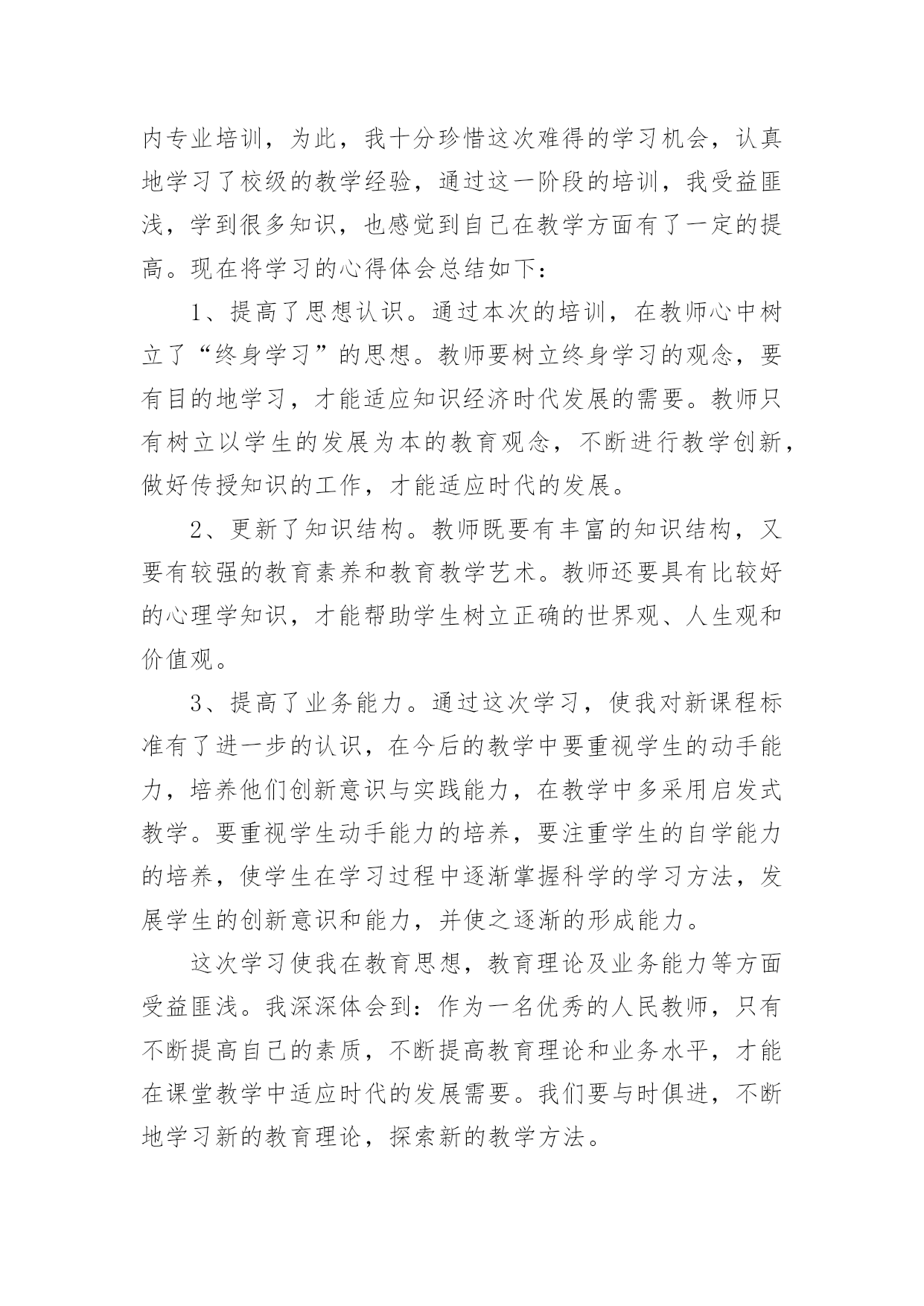 内专业培训，为此，我十分珍惜这次难得的学习机会，认真地学习了校级的教学经验，通过这一阶段的培训，我受益匪浅，学到很多知识，也感觉到自己在教学方面有了一定的提高。现在将学习的心得体会总结如下：

1、提高了思想认识。通过本次的培训，在教师心中树立了“终身学习”的思想。教师要树立终身学习的观念，要有目的地学习，才能适应知识经济时代发展的需要。教师只有树立以学生的发展为本的教育观念，不断进行教学创新，做好传授知识的工作，才能适应时代的发展。

2、更新了知识结构。教师既要有丰富的知识结构，又要有较强的教育素养和教育教学艺术。教师还要具有比较好的心理学知识，才能帮助学生树立正确的世界观、人生观和价值观。

3、提高了业务能力。通过这次学习，使我对新课程标准有了进一步的认识，在今后的教学中要重视学生的动手能力，培养他们创新意识与实践能力，在教学中多采用启发式教学。要重视学生动手能力的培养，要注重学生的自学能力的培养，使学生在学习过程中逐渐掌握科学的学习方法，发展学生的创新意识和能力，并使之逐渐的形成能力。

这次学习使我在教育思想，教育理论及业务能力等方面受益匪浅。我深深体会到：作为一名优秀的人民教师，只有不断提高自己的素质，不断提高教育理论和业务水平，才能在课堂教学中适应时代的发展需要。我们要与时俱进，不断地学习新的教育理论，探索新的教学方法。